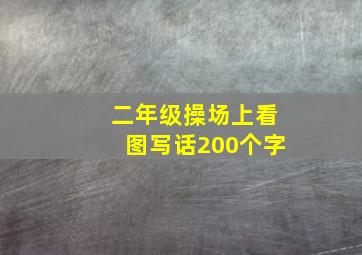 二年级操场上看图写话200个字